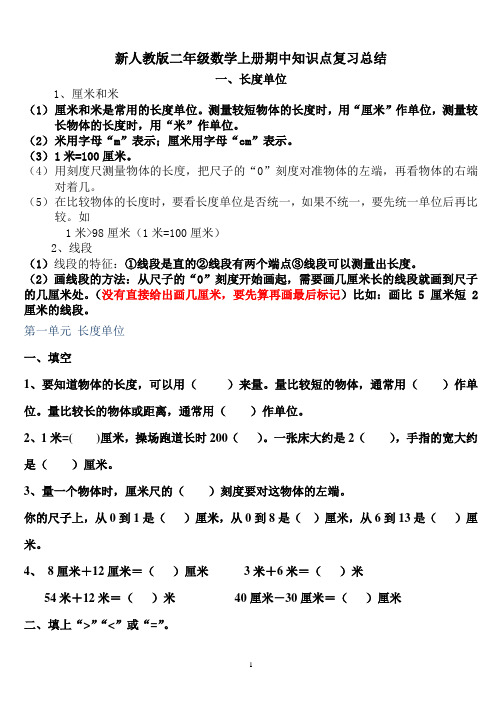 新人教版二年级数学上册期中知识点复习总结

一、长度单位

1、厘米和米

（1）厘米和米是常用的长度单位。测量较短物体的长度时，用“厘米”作单位，测量较长物体的长度时，用“米”作单位。

（2）米用字母“m”表示；厘米用字母“cm”表示。

（3）1 米=100 厘米。

（4）用刻度尺测量物体的长度，把尺子的“0”刻度对准物体的左端，再看物体的右端对着几。

（5）在比较物体的长度时，要看长度单位是否统一，如果不统一，要先统一单位后再比较。如

1 米>98 厘米（1 米=100 厘米）

2、线段

（1）线段的特征：①线段是直的②线段有两个端点③线段可以测量出长度。

（2）画线段的方法：从尺子的“0”刻度开始画起，需要画几厘米长的线段就画到尺子的几厘米处。（没有直接给出画几厘米，要先算再画最后标记）比如：画比 5 厘米短 2 厘米的线段。

第一单元 长度单位

一、填空

1、要知道物体的长度，可以用（　　）来量。量比较短的物体，通常用（　　）作单位。量比较长的物体或距离，通常用（　　）作单位。

2、1 米=(　　)厘米，操场跑道长时 200（　　）。一张床大约是 2（　　），手指的宽大约是（　　）厘米。

3、量一个物体时，厘米尺的（　　）刻度要对这物体的左端。

你的尺子上，从 0 到 1 是（　　）厘米，从 0 到 8 是（　　）厘米，从 6 到 13 是（　　）厘米。

4、 8 厘米＋12 厘米＝（　　）厘米　　3 米＋6 米＝（　　）米

54 米＋12 米＝（　　）米　　40 厘米－30 厘米＝（　　）厘米

二、填上“>”“<”或“=”。

1